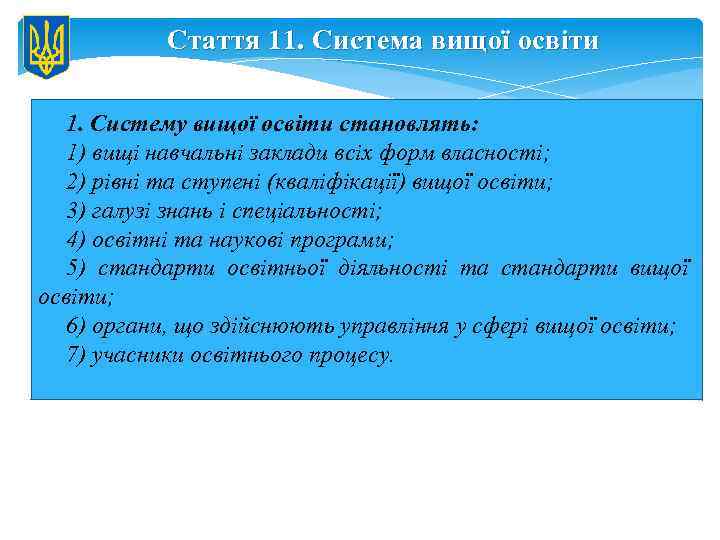 Стаття 11. Система вищої освіти

1. Систему вищої освіти становлять:
1) вищі навчальні заклади всіх форм власності;
2) рівні та ступені (кваліфікації) вищої освіти;
3) галузі знань і спеціальності;
4) освітні та наукові програми;
5) стандарти освітньої діяльності та стандарти вищої освіти;
6) органи, що здійснюють управління у сфері вищої освіти;
7) учасники освітнього процесу.